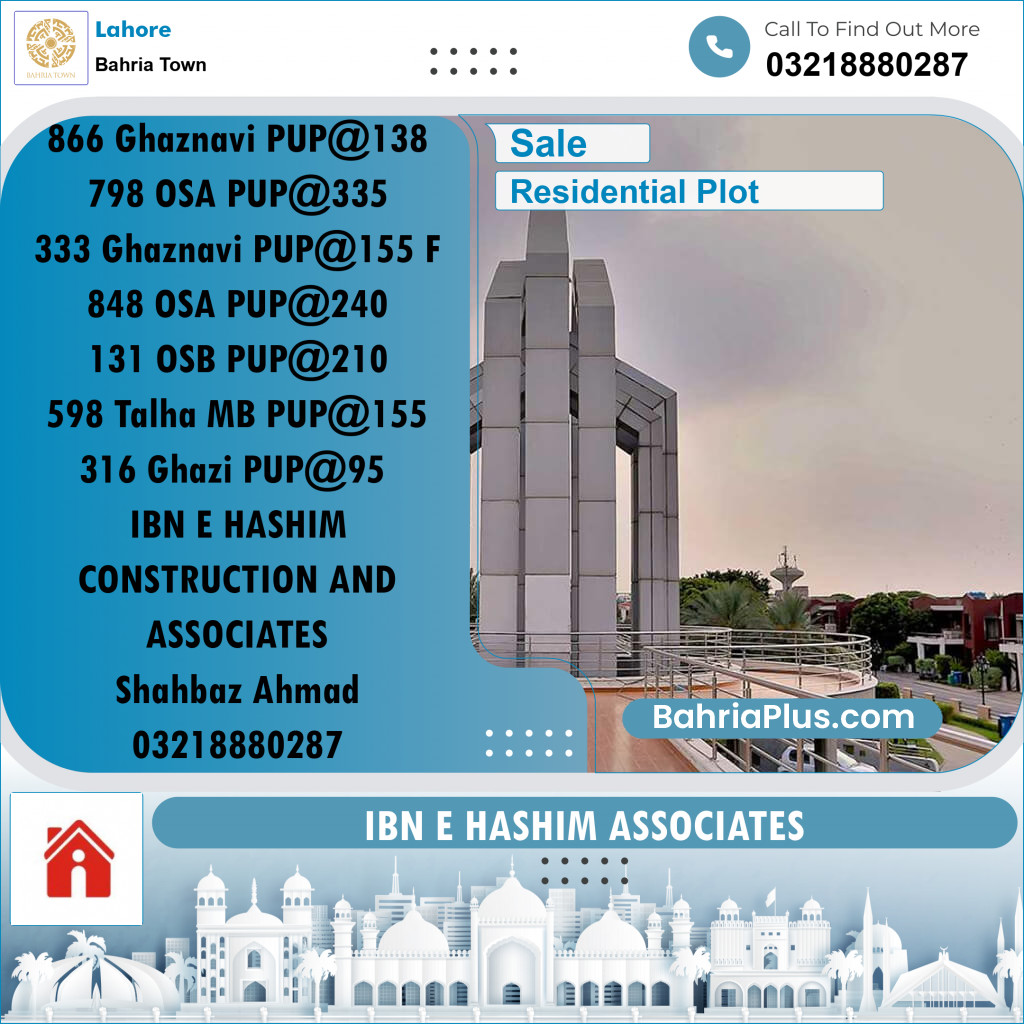 BAHRIA TOWN

Lahore
Bahria Town

Call To Find Out More
03218880287

866 Ghaznavi PUP@138
798 OSA PUP@335
333 Ghaznavi PUP@155 F
848 OSA PUP@240
131 OSB PUP@210
598 Talha MB PUP@155
316 Ghazi PUP@95
IBN E HASHIM CONSTRUCTION AND ASSOCIATES
Shahbaz Ahmad
03218880287

Sale
Residential Plot

BahriaPlus.com

IBN E HASHIM ASSOCIATES